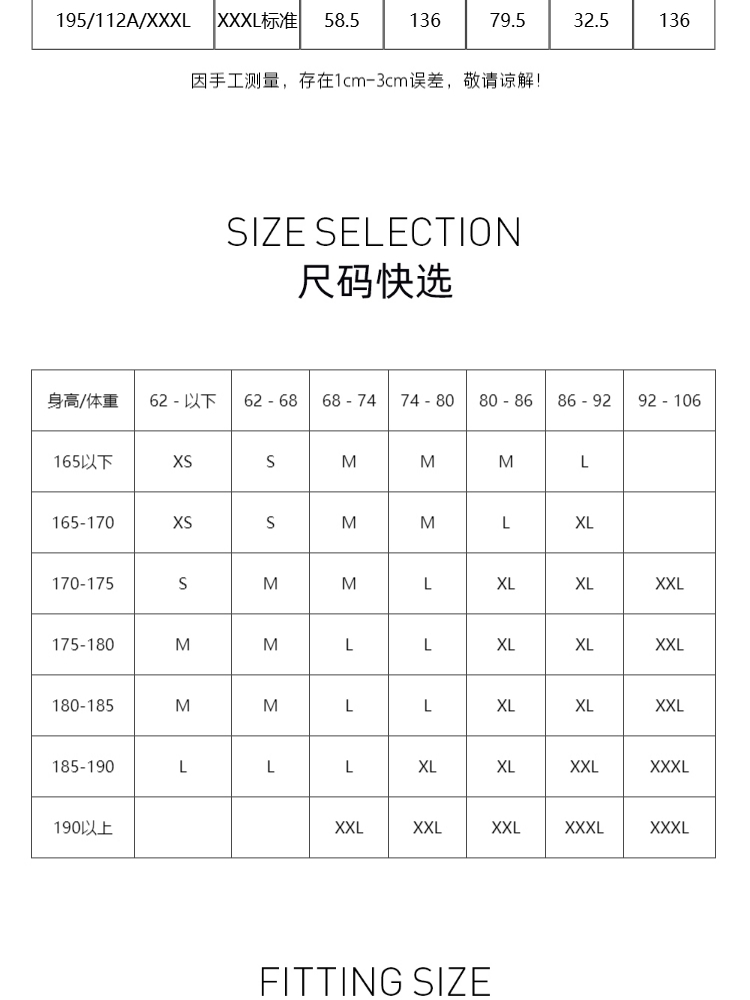 | 195/112A/XXXL | XXXL标准 | 58.5 | 136 | 79.5 | 32.5 | 136 |
|---|---|---|---|---|---|---|

因手工测量，存在1cm-3cm误差，敬请谅解！

SIZE SELECTION
尺码快选

| 身高/体重 | 62 - 以下 | 62 - 68 | 68 - 74 | 74 - 80 | 80 - 86 | 86 - 92 | 92 - 106 |
|---|---|---|---|---|---|---|---|
| 165以下 | XS | S | M | M | M | L | |
| 165-170 | XS | S | M | M | L | XL | |
| 170-175 | S | M | M | L | XL | XL | XXL |
| 175-180 | M | M | L | L | XL | XL | XXL |
| 180-185 | M | M | L | L | XL | XL | XXL |
| 185-190 | L | L | L | XL | XL | XXL | XXXL |
| 190以上 | | | XXL | XXL | XXL | XXXL | XXXL |

FITTING SIZE